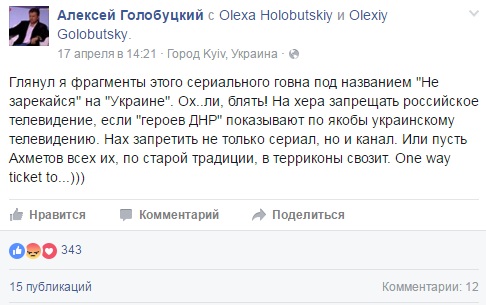 Алексей Голобуцкий с Olexa Holobutskiy и Olexiy Golobutsky.
17 апреля в 14:21 · Город Kyiv, Украина ·

Глянул я фрагменты этого сериального говна под названием "Не зарекайся" на "Украине". Ох..ли, блять! На хера запрещать российское телевидение, если "героев ДНР" показывают по якобы украинскому телевидению. Нах запретить не только сериал, но и канал. Или пусть Ахметов всех их, по старой традиции, в терриконы свозит. One way ticket to...)))

Нравится Комментарий Поделиться

343

15 публикаций Комментарии: 12